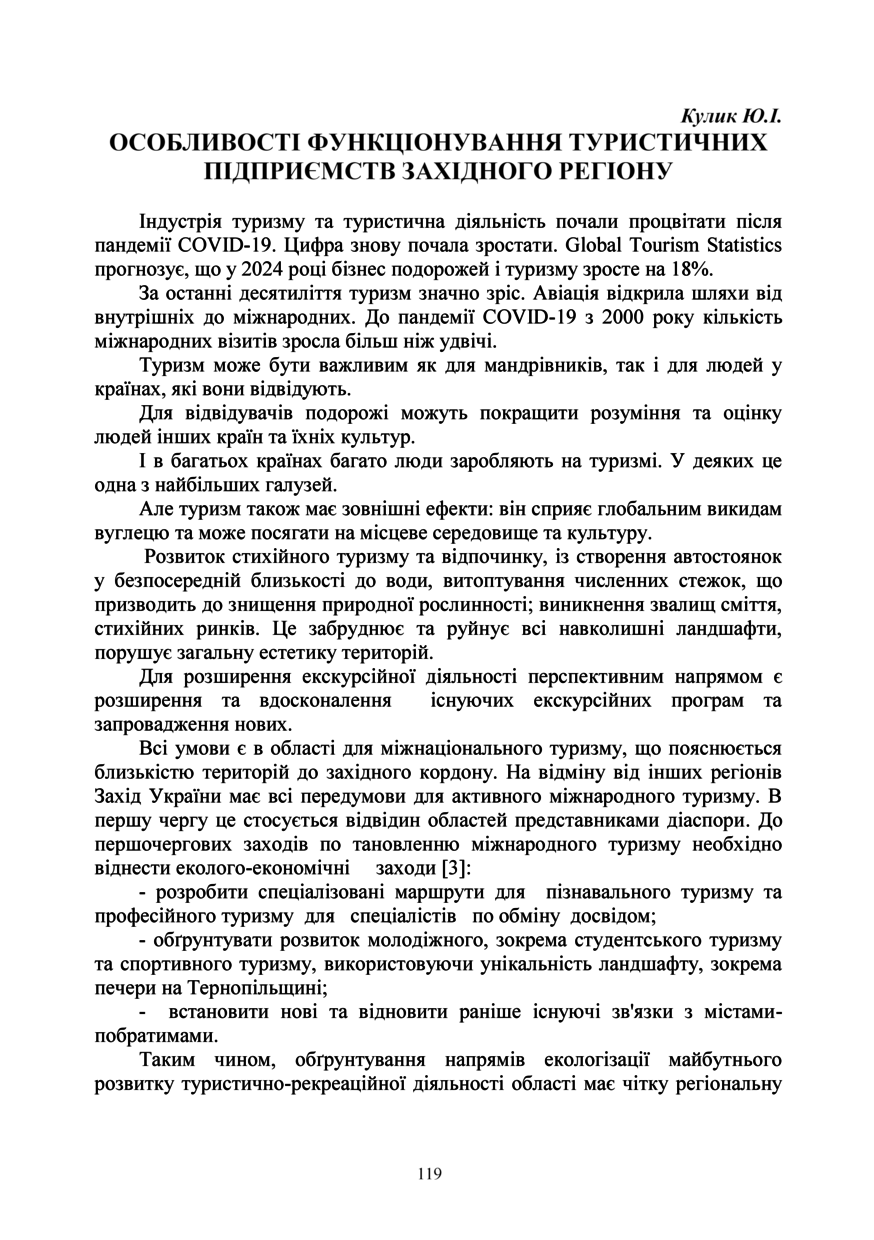 Кулик Ю.І.

ОСОБЛИВОСТІ ФУНКЦІОНУВАННЯ ТУРИСТИЧНИХ ПІДПРИЄМСТВ ЗАХІДНОГО РЕГІОНУ

Індустрія туризму та туристична діяльність почали процвітати після пандемії COVID-19. Цифра знову почала зростати. Global Tourism Statistics прогнозує, що у 2024 році бізнес подорожей і туризму зросте на 18%.

За останні десятиліття туризм значно зріс. Авіація відкрила шляхи від внутрішніх до міжнародних. До пандемії COVID-19 з 2000 року кількість міжнародних візитів зросла більш ніж удвічі.

Туризм може бути важливим як для мандрівників, так і для людей у країнах, які вони відвідують.

Для відвідувачів подорожі можуть покращити розуміння та оцінку людей інших країн та їхніх культур.

І в багатьох країнах багато люди заробляють на туризмі. У деяких це одна з найбільших галузей.

Але туризм також має зовнішні ефекти: він сприяє глобальним викидам вуглецю та може посягати на місцеве середовище та культуру.

Розвиток стихійного туризму та відпочинку, із створення автостоянок у безпосередній близькості до води, витоптування численних стежок, що призводить до знищення природної рослинності; виникнення звалищ сміття, стихійних ринків. Це забруднює та руйнує всі навколишні ландшафти, порушує загальну естетику територій.

Для розширення екскурсійної діяльності перспективним напрямом є розширення та вдосконалення існуючих екскурсійних програм та запровадження нових.

Всі умови є в області для міжнаціонального туризму, що пояснюється близькістю територій до західного кордону. На відміну від інших регіонів Захід України має всі передумови для активного міжнародного туризму. В першу чергу це стосується відвідин областей представниками діаспори. До першочергових заходів по тановленню міжнародного туризму необхідно віднести еколого-економічні заходи [3]:

- розробити спеціалізовані маршрути для пізнавального туризму та професійного туризму для спеціалістів по обміну досвідом;

- обгрунтувати розвиток молодіжного, зокрема студентського туризму та спортивного туризму, використовуючи унікальність ландшафту, зокрема печери на Тернопільщині;

- встановити нові та відновити раніше існуючі зв'язки з містами-побратимами.

Таким чином, обгрунтування напрямів екологізації майбутнього розвитку туристично-рекреаційної діяльності області має чітку регіональну

119